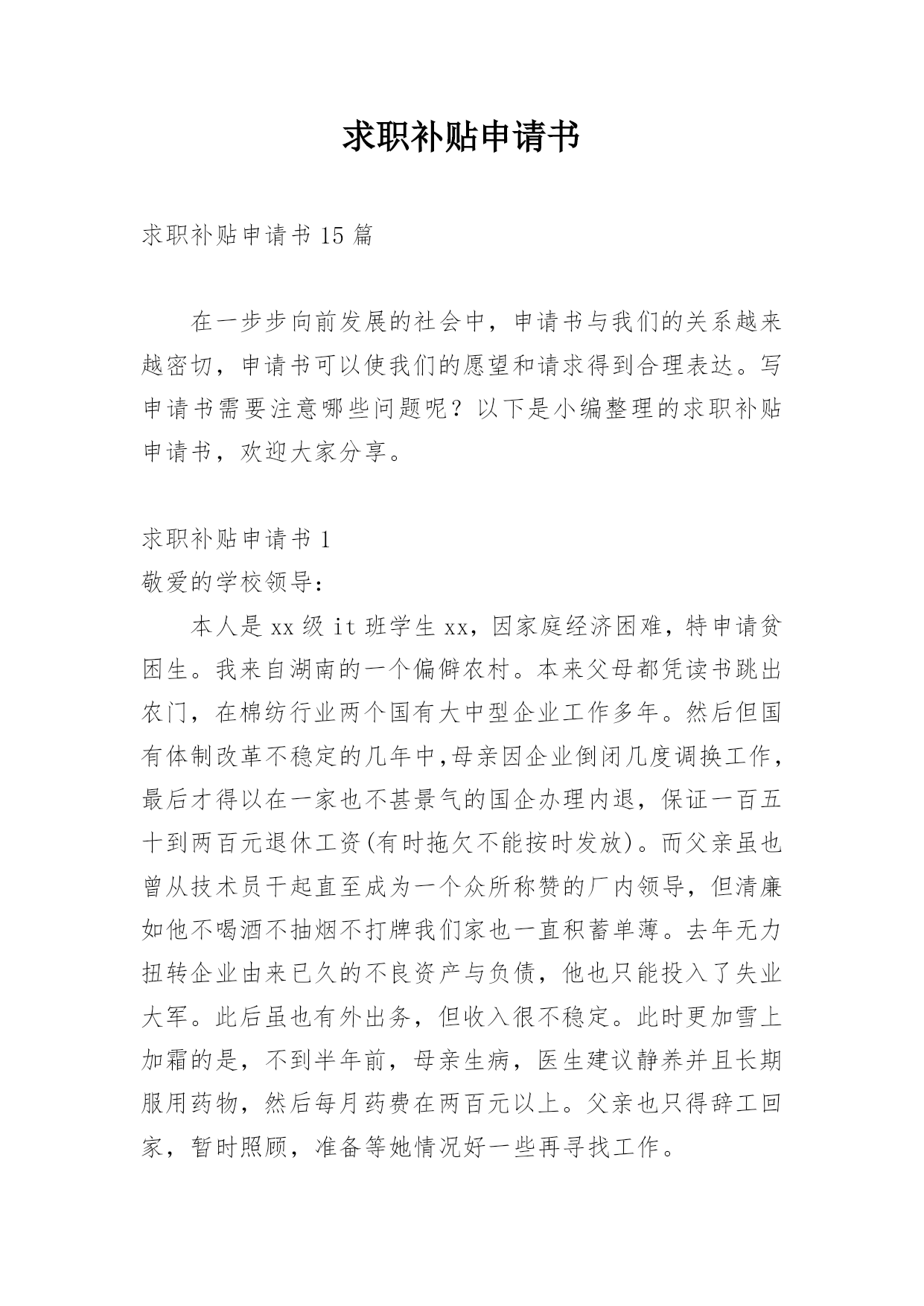 求职补贴申请书

求职补贴申请书 15 篇

在一步步向前发展的社会中，申请书与我们的关系越来越密切，申请书可以使我们的愿望和请求得到合理表达。写申请书需要注意哪些问题呢？以下是小编整理的求职补贴申请书，欢迎大家分享。

求职补贴申请书 1
敬爱的学校领导：

本人是 xx 级 it 班学生 xx，因家庭经济困难，特申请贫困生。我来自湖南的一个偏僻农村。本来父母都凭读书跳出农门，在棉纺行业两个国有大中型企业工作多年。然后但国有体制改革不稳定的几年中,母亲因企业倒闭几度调换工作，最后才得以在一家也不甚景气的国企办理内退，保证一百五十到两百元退休工资(有时拖欠不能按时发放)。而父亲虽也曾从技术员干起直至成为一个众所称赞的厂内领导，但清廉如他不喝酒不抽烟不打牌我们家也一直积蓄单薄。去年无力扭转企业由来已久的不良资产与负债，他也只能投入了失业大军。此后虽也有外出务，但收入很不稳定。此时更加雪上加霜的是，不到半年前，母亲生病，医生建议静养并且长期服用药物，然后每月药费在两百元以上。父亲也只得辞工回家，暂时照顾，准备等她情况好一些再寻找工作。